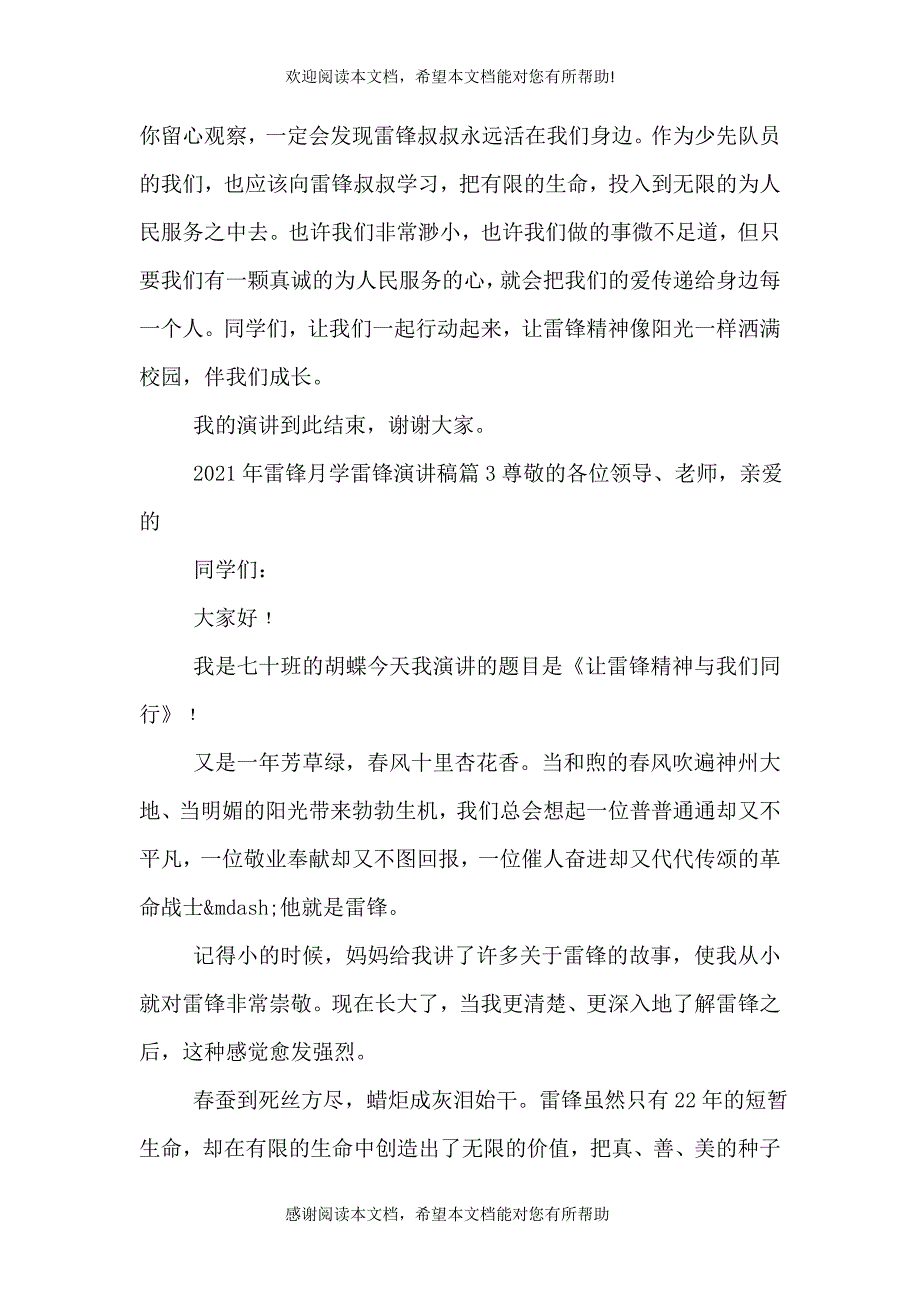 欢迎阅读本文档，希望本文档能对您有所帮助!

你留心观察，一定会发现雷锋叔叔永远活在我们身边。作为少先队员的我们，也应该向雷锋叔叔学习，把有限的生命，投入到无限的为人民服务之中去。也许我们非常渺小，也许我们做的事微不足道，但只要我们有一颗真诚的为人民服务的心，就会把我们的爱传递给身边每一个人。同学们，让我们一起行动起来，让雷锋精神像阳光一样洒满校园，伴我们成长。

我的演讲到此结束，谢谢大家。

2021 年雷锋月学雷锋演讲稿篇 3 尊敬的各位领导、老师，亲爱的

同学们：

大家好！

我是七十班的胡蝶今天我演讲的题目是《让雷锋精神与我们同行》！

又是一年芳草绿，春风十里杏花香。当和煦的春风吹遍神州大地、当明媚的阳光带来勃勃生机，我们总会想起一位普普通通却又不平凡，一位敬业奉献却又不图回报，一位催人奋进却又代代传颂的革命战士&mdash;他就是雷锋。

记得小的时候，妈妈给我讲了许多关于雷锋的故事，使我从小就对雷锋非常崇敬。现在长大了，当我更清楚、更深入地了解雷锋之后，这种感觉愈发强烈。

春蚕到死丝方尽，蜡炬成灰泪始干。雷锋虽然只有 22 年的短暂生命，却在有限的生命中创造出了无限的价值，把真、善、美的种子

感谢阅读本文档，希望本文档能对您有所帮助